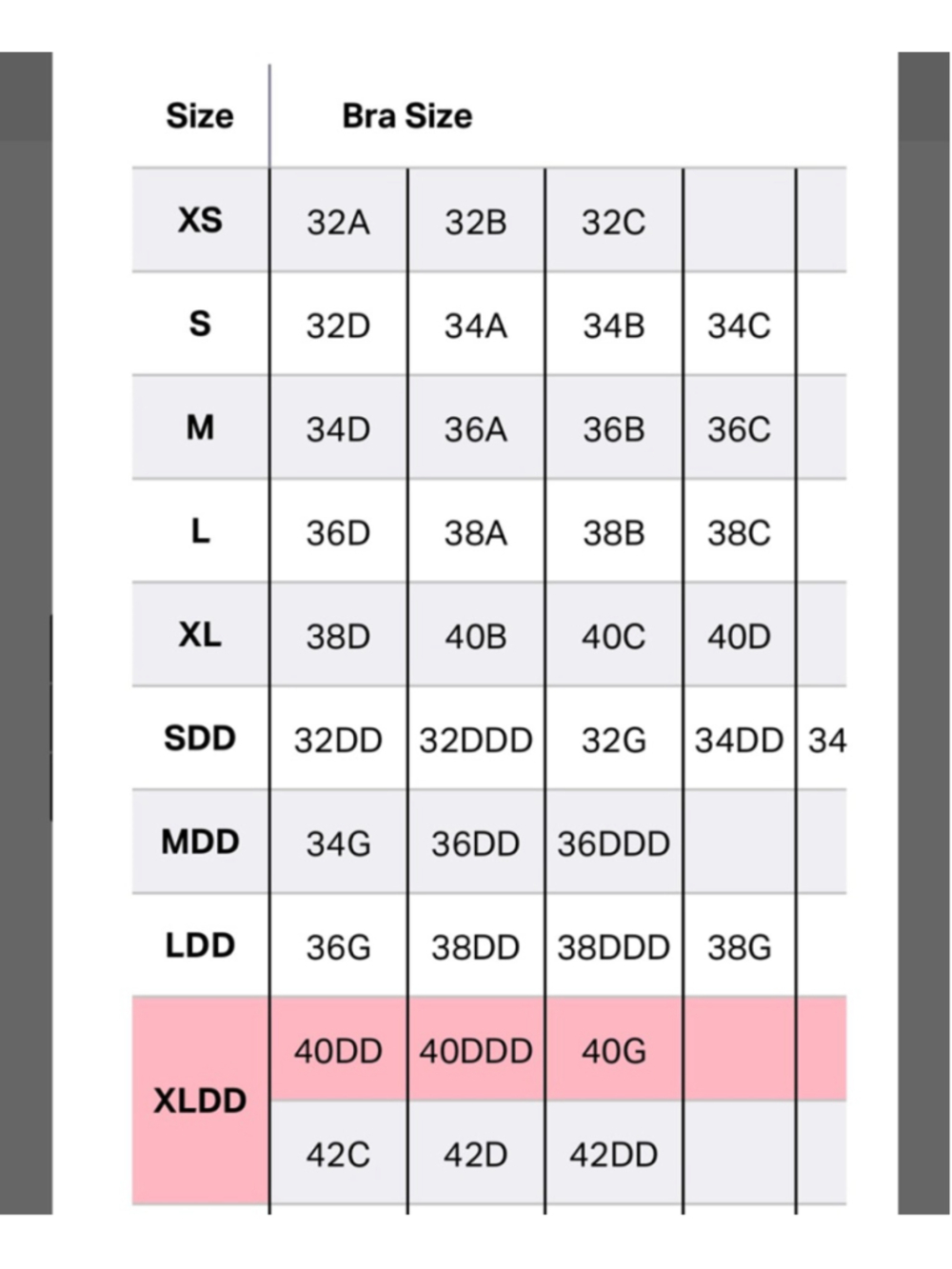 | Size | Bra Size | | | | |
|---|---|---|---|---|---|
| XS | 32A | 32B | 32C | | |
| S | 32D | 34A | 34B | 34C | |
| M | 34D | 36A | 36B | 36C | |
| L | 36D | 38A | 38B | 38C | |
| XL | 38D | 40B | 40C | 40D | |
| SDD | 32DD | 32DDD | 32G | 34DD | 34 |
| MDD | 34G | 36DD | 36DDD | | |
| LDD | 36G | 38DD | 38DDD | 38G | |
| XLDD | 40DD | 40DDD | 40G | | |
| | 42C | 42D | 42DD | | |